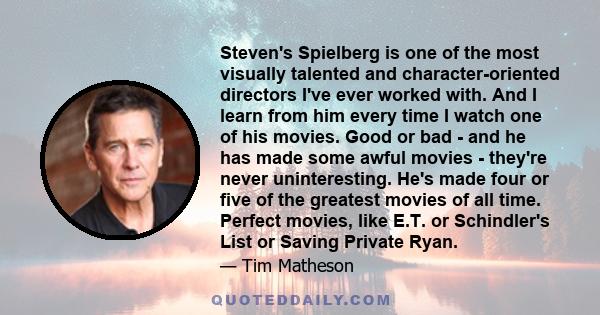 Steven's Spielberg is one of the most visually talented and character-oriented directors I've ever worked with. And I learn from him every time I watch one of his movies. Good or bad - and he has made some awful movies - they're never uninteresting. He's made four or five of the greatest movies of all time. Perfect movies, like E.T. or Schindler's List or Saving Private Ryan.

— Tim Matheson

QUOTEDDAILY.COM